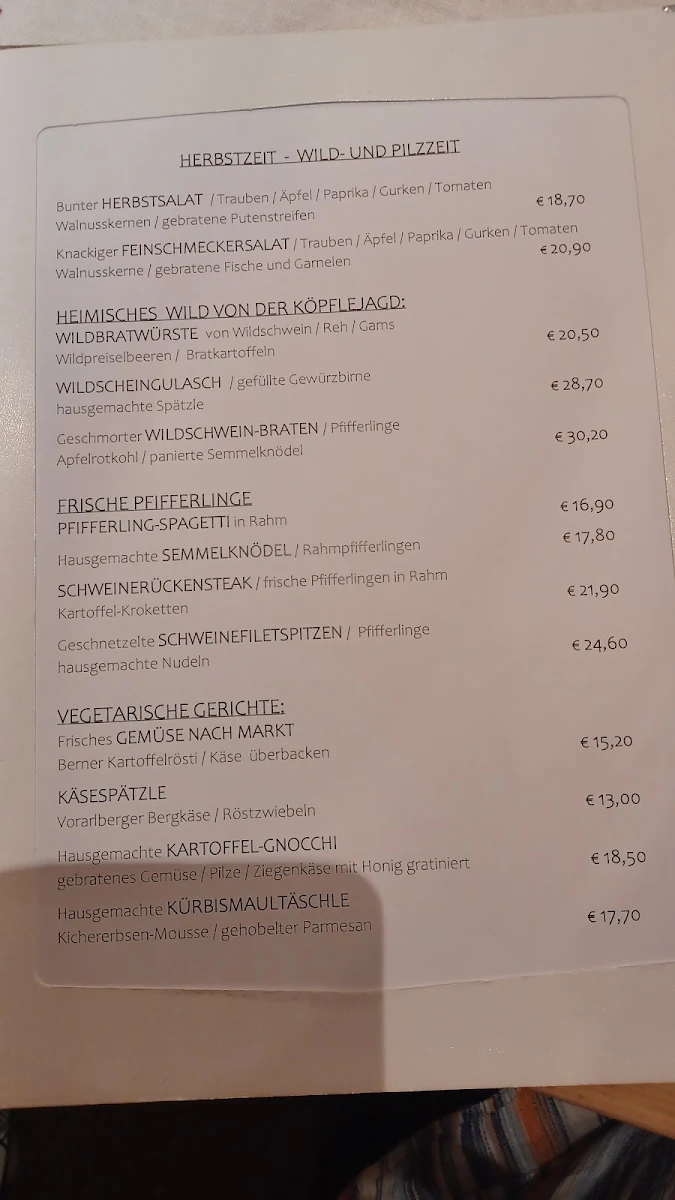 HERBSTZEIT - WILD- UND PILZZEIT

Bunter HERBSTSALAT / Trauben / Äpfel / Paprika / Gurken / Tomaten Walnusskernen / gebratene Putenstreifen € 18,70

Knackiger FEINSCHMECKERSALAT / Trauben / Äpfel / Paprika / Gurken / Tomaten Walnusskerne / gebratene Fische und Garnelen € 20,90

HEIMISCHES WILD VON DER KÖPFLEJAGD:

WILDBRATWÜRSTE von Wildschwein / Reh / Gams Wildpreiselbeeren / Bratkartoffeln € 20,50

WILDSCHEINGULASCH / gefüllte Gewürzbirne hausgemachte Spätzle € 28,70

Geschmorter WILDSCHWEIN-BRATEN / Pfifferlinge Apfelrotkohl / panierte Semmelknödel € 30,20

FRISCHE PFIFFERLINGE

PFIFFERLING-SPAGETTI in Rahm € 16,90

Hausgemachte SEMMELKNÖDEL / Rahmpfifferlingen € 17,80

SCHWEINERÜCKENSTEAK / frische Pfifferlingen in Rahm Kartoffel-Kroketten € 21,90

Geschnetzelte SCHWEINEFILETSPITZEN / Pfifferlinge hausgemachte Nudeln € 24,60

VEGETARISCHE GERICHTE:

Frisches GEMÜSE NACH MARKT Berner Kartoffelrösti / Käse überbacken € 15,20

KÄSESPÄTZLE Vorarlberger Bergkäse / Röstzwiebeln € 13,00

Hausgemachte KARTOFFEL-GNOCCHI gebratenes Gemüse / Pilze / Ziegenkäse mit Honig gratiniert € 18,50

Hausgemachte KÜRBISMAULTÄSCHLE Kichererbsen-Mousse / gehobelter Parmesan € 17,70